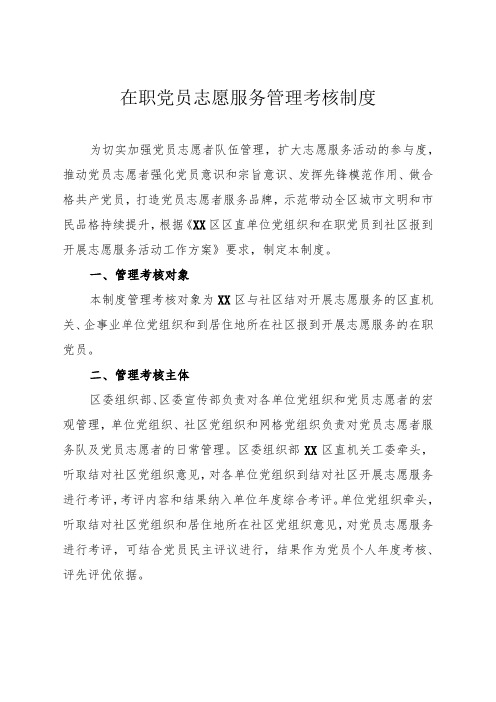 在职党员志愿服务管理考核制度

为切实加强党员志愿者队伍管理，扩大志愿服务活动的参与度，推动党员志愿者强化党员意识和宗旨意识、发挥先锋模范作用、做合格共产党员，打造党员志愿者服务品牌，示范带动全区城市文明和市民品格持续提升，根据《XX区区直单位党组织和在职党员到社区报到开展志愿服务活动工作方案》要求，制定本制度。

一、管理考核对象

本制度管理考核对象为XX区与社区结对开展志愿服务的区直机关、企事业单位党组织和到居住地所在社区报到开展志愿服务的在职党员。

二、管理考核主体

区委组织部、区委宣传部负责对各单位党组织和党员志愿者的宏观管理，单位党组织、社区党组织和网格党组织负责对党员志愿者服务队及党员志愿者的日常管理。区委组织部XX区直机关工委牵头，听取结对社区党组织意见，对各单位党组织到结对社区开展志愿服务进行考评，考评内容和结果纳入单位年度综合考评。单位党组织牵头，听取结对社区党组织和居住地所在社区党组织意见，对党员志愿服务进行考评，可结合党员民主评议进行，结果作为党员个人年度考核、评先评优依据。